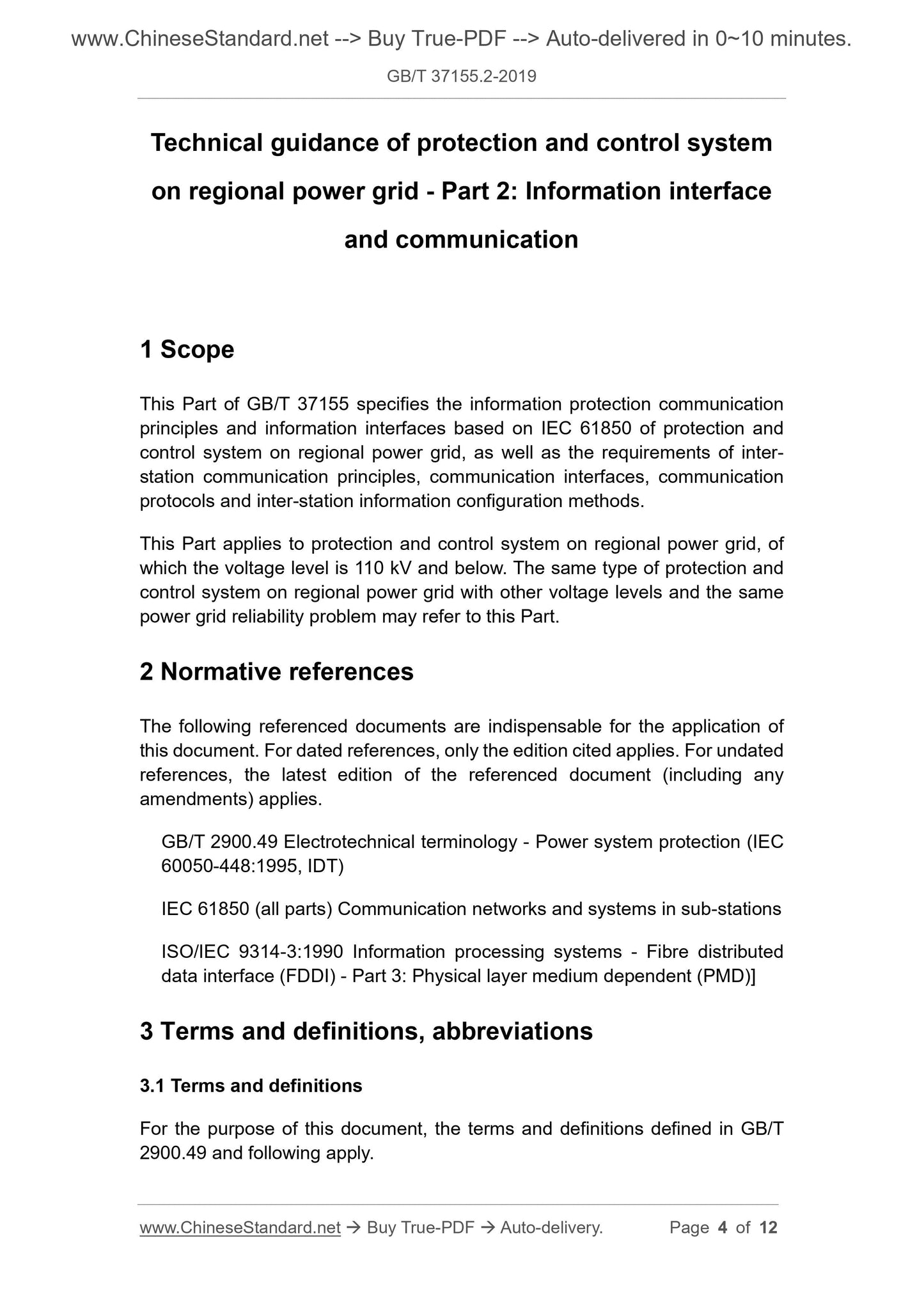 www.ChineseStandard.net --> Buy True-PDF --> Auto-delivered in 0~10 minutes.

GB/T 37155.2-2019

Technical guidance of protection and control system on regional power grid - Part 2: Information interface and communication

1 Scope

This Part of GB/T 37155 specifies the information protection communication principles and information interfaces based on IEC 61850 of protection and control system on regional power grid, as well as the requirements of inter-station communication principles, communication interfaces, communication protocols and inter-station information configuration methods.

This Part applies to protection and control system on regional power grid, of which the voltage level is 110 kV and below. The same type of protection and control system on regional power grid with other voltage levels and the same power grid reliability problem may refer to this Part.

2 Normative references

The following referenced documents are indispensable for the application of this document. For dated references, only the edition cited applies. For undated references, the latest edition of the referenced document (including any amendments) applies.

GB/T 2900.49 Electrotechnical terminology - Power system protection (IEC 60050-448:1995, IDT)

IEC 61850 (all parts) Communication networks and systems in sub-stations

ISO/IEC 9314-3:1990 Information processing systems - Fibre distributed data interface (FDDI) - Part 3: Physical layer medium dependent (PMD)]

3 Terms and definitions, abbreviations

3.1 Terms and definitions

For the purpose of this document, the terms and definitions defined in GB/T 2900.49 and following apply.

www.ChineseStandard.net → Buy True-PDF → Auto-delivery. Page 4 of 12